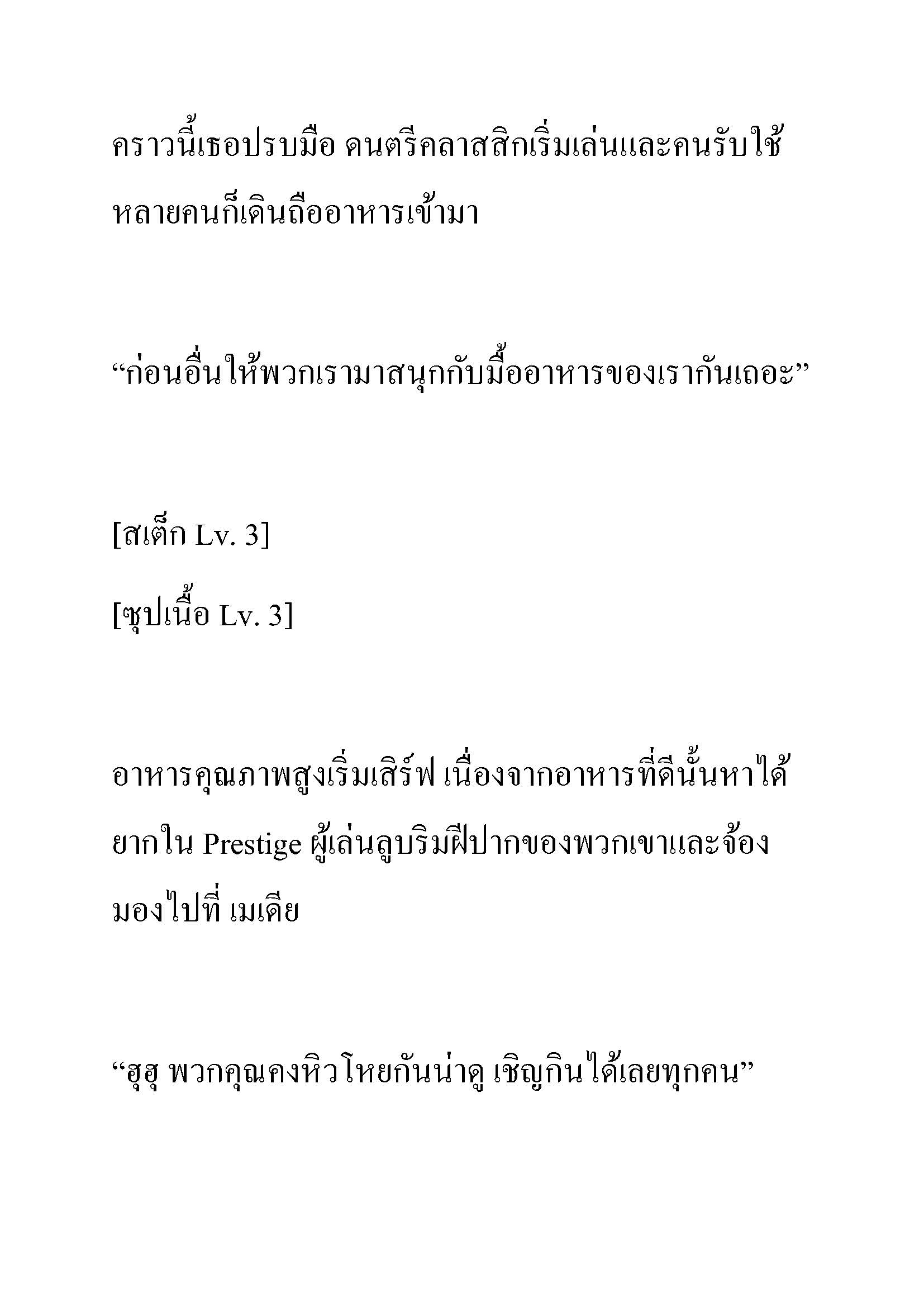 คราวนี้เธอปรบมือ ดนตรีคลาสสิกเริ่มเล่นและคนรับใช้หลายคนก็เดินถืออาหารเข้ามา

“ก่อนอื่นให้พวกเรามาสนุกกับมื้ออาหารของเรากันเถอะ”

[สเต็ก Lv. 3]

[ซุปเนื้อ Lv. 3]

อาหารคุณภาพสูงเริ่มเสิร์ฟ เนื่องจากอาหารที่ดีนั้นหาได้ยากใน Prestige ผู้เล่นลูบริมฝีปากของพวกเขาและจ้องมองไปที่ เมเดีย

“ฮุฮุ พวกคุณคงหิวโหยกันน่าดู เชิญกินได้เลยทุกคน”